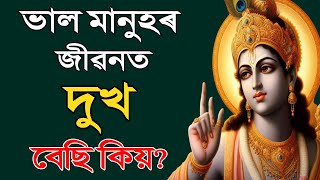 ভাল মানুহৰ জীৱনত
দুখ
বেছি কিয়?